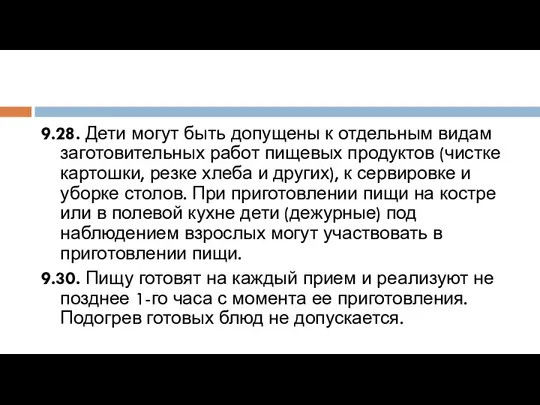 9.28. Дети могут быть допущены к отдельным видам заготовительных работ пищевых продуктов (чистке картошки, резке хлеба и других), к сервировке и уборке столов. При приготовлении пищи на костре или в полевой кухне дети (дежурные) под наблюдением взрослых могут участвовать в приготовлении пищи.

9.30. Пищу готовят на каждый прием и реализуют не позднее 1-го часа с момента ее приготовления. Подогрев готовых блюд не допускается.